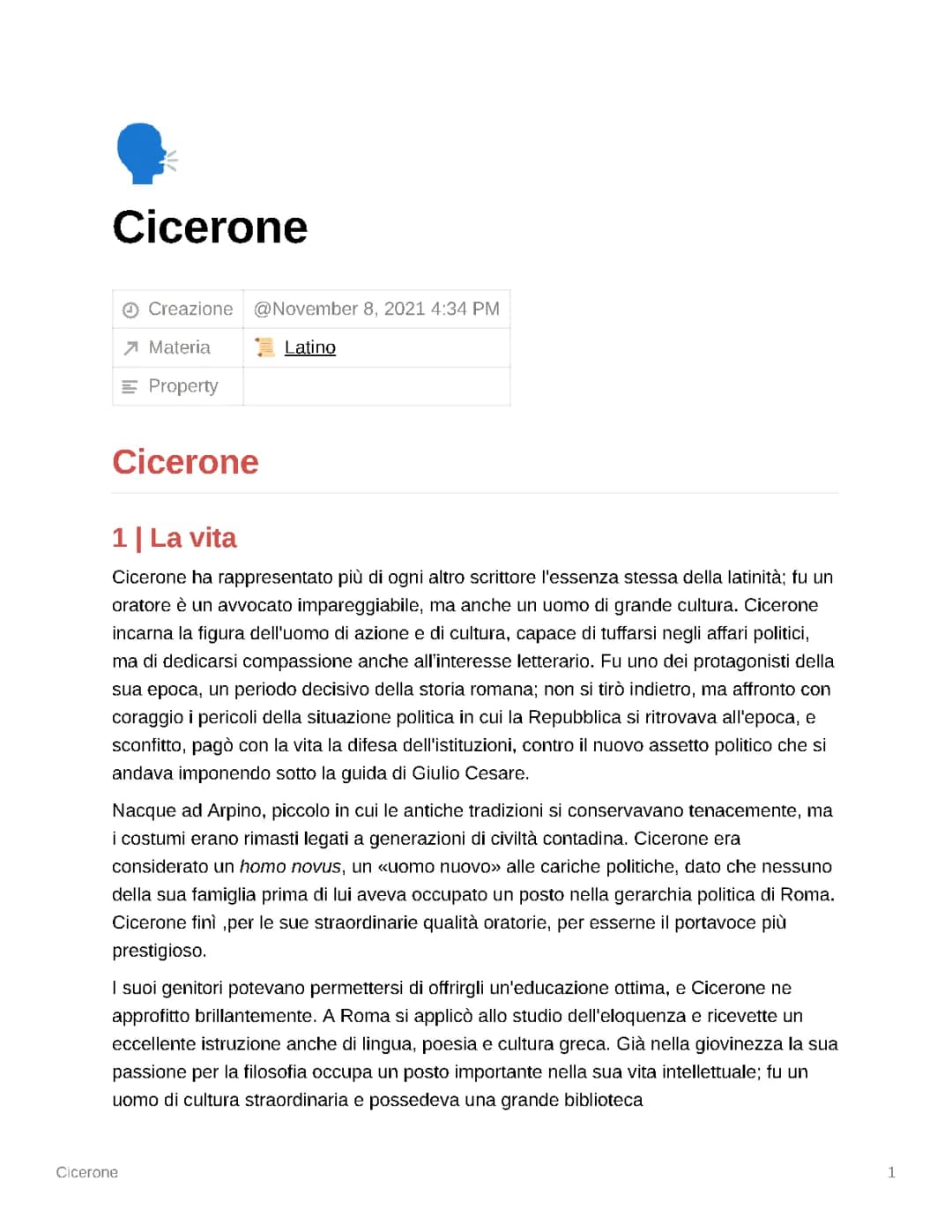 Cicerone

| Creazione | @November 8, 2021 4:34 PM |
|---|---|
| Materia | Latino |
| Property | |

Cicerone

1 | La vita

Cicerone ha rappresentato più di ogni altro scrittore l'essenza stessa della latinità; fu un oratore è un avvocato impareggiabile, ma anche un uomo di grande cultura. Cicerone incarna la figura dell'uomo di azione e di cultura, capace di tuffarsi negli affari politici, ma di dedicarsi compassione anche all'interesse letterario. Fu uno dei protagonisti della sua epoca, un periodo decisivo della storia romana; non si tirò indietro, ma affronto con coraggio i pericoli della situazione politica in cui la Repubblica si ritrovava all'epoca, e sconfitto, pagò con la vita la difesa dell'istituzioni, contro il nuovo assetto politico che si andava imponendo sotto la guida di Giulio Cesare.

Nacque ad Arpino, piccolo in cui le antiche tradizioni si conservavano tenacemente, ma i costumi erano rimasti legati a generazioni di civiltà contadina. Cicerone era considerato un homo novus, un «uomo nuovo» alle cariche politiche, dato che nessuno della sua famiglia prima di lui aveva occupato un posto nella gerarchia politica di Roma. Cicerone finì ,per le sue straordinarie qualità oratorie, per esserne il portavoce più prestigioso.

I suoi genitori potevano permettersi di offrirgli un'educazione ottima, e Cicerone ne approfitto brillantemente. A Roma si applicò allo studio dell'eloquenza e ricevette un eccellente istruzione anche di lingua, poesia e cultura greca. Già nella giovinezza la sua passione per la filosofia occupa un posto importante nella sua vita intellettuale; fu un uomo di cultura straordinaria e possedeva una grande biblioteca

Cicerone 1